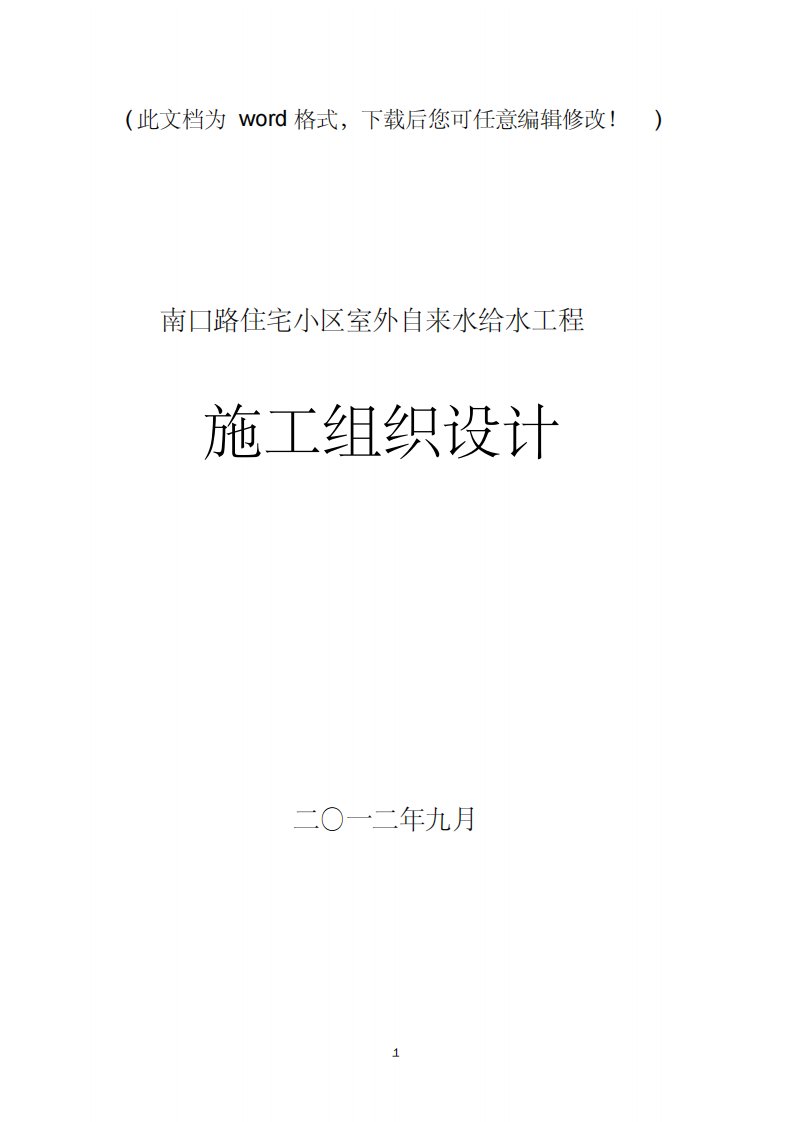 (此文档为 word 格式，下载后您可任意编辑修改！ )

南口路住宅小区室外自来水给水工程

施工组织设计

二〇一二年九月

1